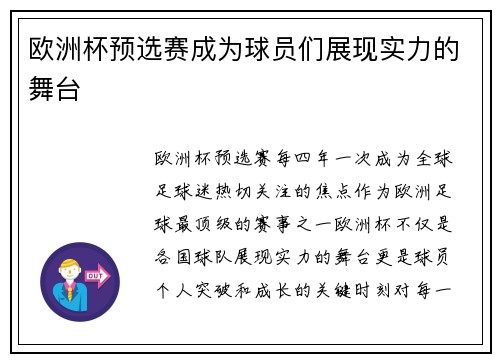 欧洲杯预选赛成为球员们展现实力的舞台

欧洲杯预选赛每四年一次成为全球足球迷热切关注的焦点作为欧洲足球最顶级的赛事之一欧洲杯不仅是各国球队展现实力的舞台更是球员个人突破和成长的关键时刻对每一

OUT